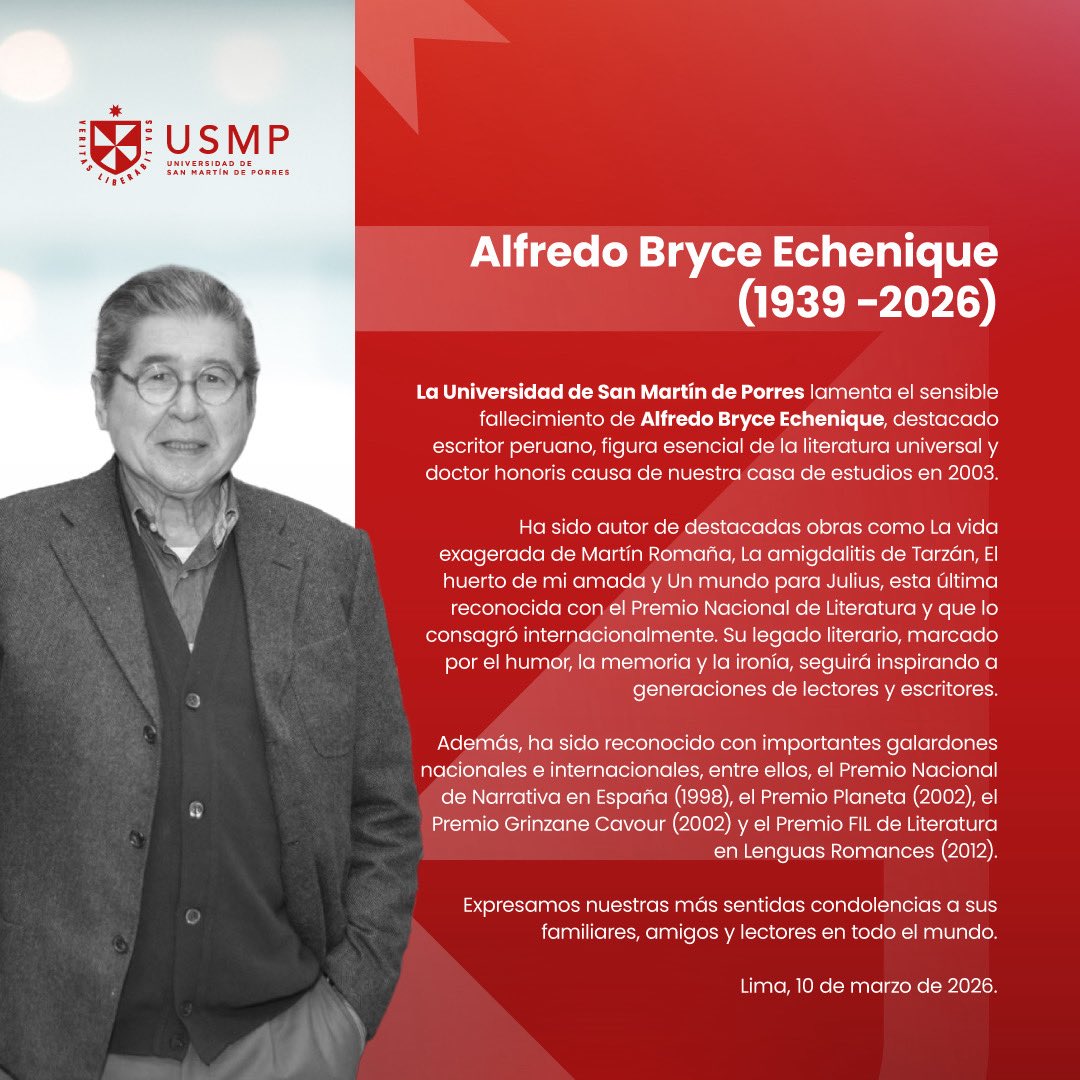 VERITAS LIBERABIT VOS
USMP
UNIVERSIDAD DE
SAN MARTÍN DE PORRES

Alfredo Bryce Echenique
(1939 -2026)

La Universidad de San Martín de Porres lamenta el sensible fallecimiento de Alfredo Bryce Echenique, destacado escritor peruano, figura esencial de la literatura universal y doctor honoris causa de nuestra casa de estudios en 2003.

Ha sido autor de destacadas obras como La vida exagerada de Martín Romaña, La amigdalitis de Tarzán, El huerto de mi amada y Un mundo para Julius, esta última reconocida con el Premio Nacional de Literatura y que lo consagró internacionalmente. Su legado literario, marcado por el humor, la memoria y la ironía, seguirá inspirando a generaciones de lectores y escritores.

Además, ha sido reconocido con importantes galardones nacionales e internacionales, entre ellos, el Premio Nacional de Narrativa en España (1998), el Premio Planeta (2002), el Premio Grinzane Cavour (2002) y el Premio FIL de Literatura en Lenguas Romances (2012).

Expresamos nuestras más sentidas condolencias a sus familiares, amigos y lectores en todo el mundo.

Lima, 10 de marzo de 2026.